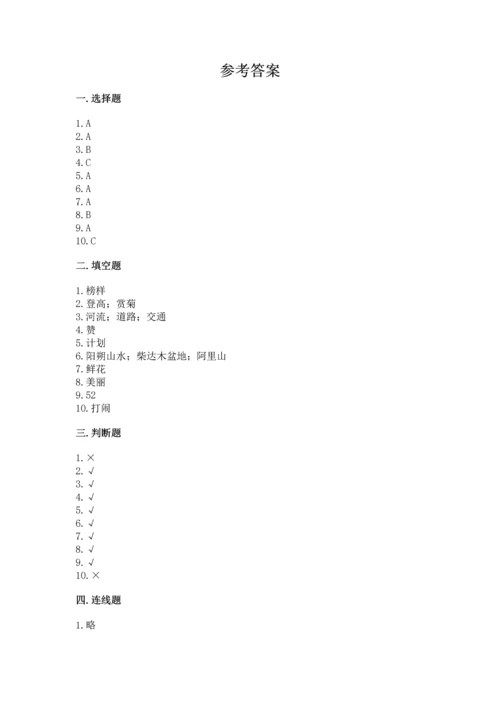 参考答案

一. 选择题

1. A
2. A
3. B
4. C
5. A
6. A
7. A
8. B
9. A
10. C

二. 填空题

1. 榜样
2. 登高；赏菊
3. 河流；道路；交通
4. 赞
5. 计划
6. 阳朔山水；柴达木盆地；阿里山
7. 鲜花
8. 美丽
9. 52
10. 打闹

三. 判断题

1. ×
2. √
3. √
4. √
5. √
6. √
7. √
8. √
9. √
10. ×

四. 连线题

1. 略